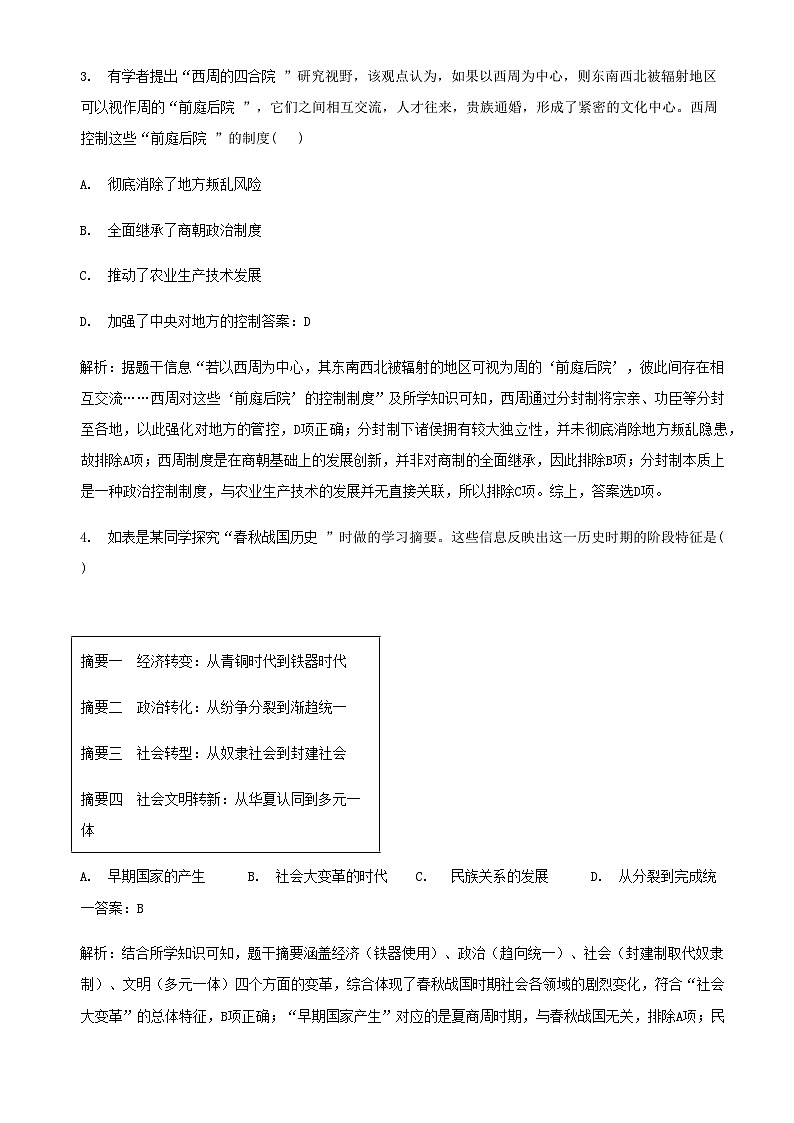 3. 有学者提出“西周的四合院 ”研究视野，该观点认为，如果以西周为中心，则东南西北被辐射地区可以视作周的“前庭后院 ”，它们之间相互交流，人才往来，贵族通婚，形成了紧密的文化中心。西周控制这些“前庭后院 ”的制度（ ）

A. 彻底消除了地方叛乱风险

B. 全面继承了商朝政治制度

C. 推动了农业生产技术发展

D. 加强了中央对地方的控制答案：D

解析：据题干信息“若以西周为中心，其东南西北被辐射的地区可视为周的‘前庭后院’，彼此间存在相互交流……西周对这些‘前庭后院’的控制制度”及所学知识可知，西周通过分封制将宗亲、功臣等分封至各地，以此强化对地方的管控，D项正确；分封制下诸侯拥有较大独立性，并未彻底消除地方叛乱隐患，故排除A项；西周制度是在商朝基础上的发展创新，并非对商制的全面继承，因此排除B项；分封制本质上是一种政治控制制度，与农业生产技术的发展并无直接关联，所以排除C项。综上，答案选D项。

4. 如表是某同学探究“春秋战国历史 ”时做的学习摘要。这些信息反映出这一历史时期的阶段特征是（ ）

摘要一 经济转变：从青铜时代到铁器时代

摘要二 政治转化：从纷争分裂到渐趋统一

摘要三 社会转型：从奴隶社会到封建社会

摘要四 社会文明转新：从华夏认同到多元一体

A. 早期国家的产生 B. 社会大变革的时代 C. 民族关系的发展 D. 从分裂到完成统一答案：B

解析：结合所学知识可知，题干摘要涵盖经济（铁器使用）、政治（趋向统一）、社会（封建制取代奴隶制）、文明（多元一体）四个方面的变革，综合体现了春秋战国时期社会各领域的剧烈变化，符合“社会大变革”的总体特征，B项正确；“早期国家产生”对应的是夏商周时期，与春秋战国无关，排除A项；民